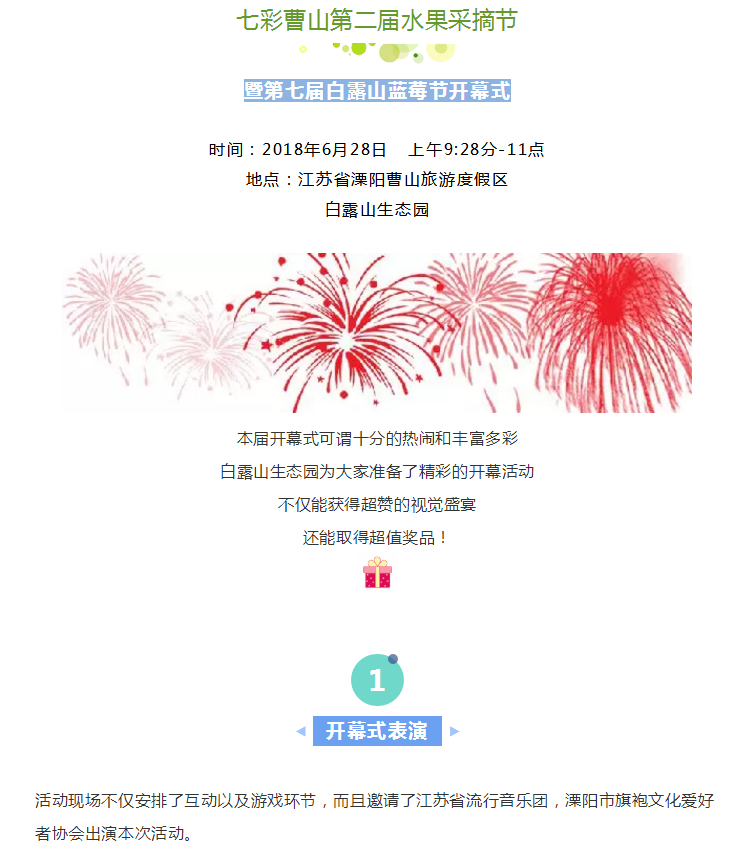 七彩曹山第二届水果采摘节

暨第七届白露山蓝莓节开幕式

时间：2018年6月28日　上午9:28分-11点
地点：江苏省溧阳曹山旅游度假区
白露山生态园

本届开幕式可谓十分的热闹和丰富多彩
白露山生态园为大家准备了精彩的开幕活动
不仅能获得超赞的视觉盛宴
还能取得超值奖品！

1

开幕式表演

活动现场不仅安排了互动以及游戏环节，而且邀请了江苏省流行音乐团，溧阳市旗袍文化爱好者协会出演本次活动。